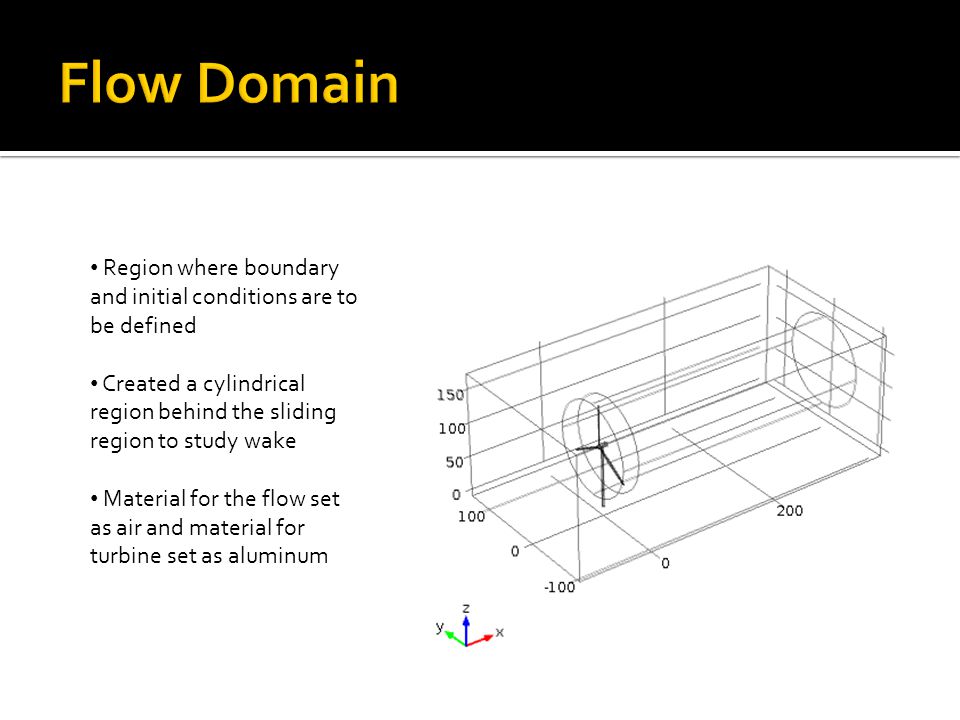 Flow Domain

• Region where boundary and initial conditions are to be defined

• Created a cylindrical region behind the sliding region to study wake

• Material for the flow set as air and material for turbine set as aluminum

150
100
50
0
100
0
-100
0
200

z
y
x